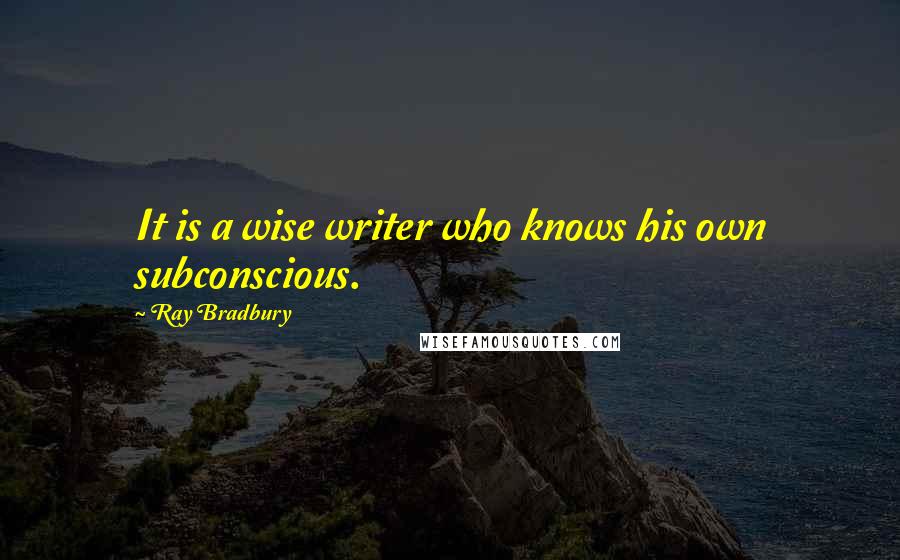 It is a wise writer who knows his own subconscious.
~ Ray Bradbury
WISEFAMOUSQUOTES.COM